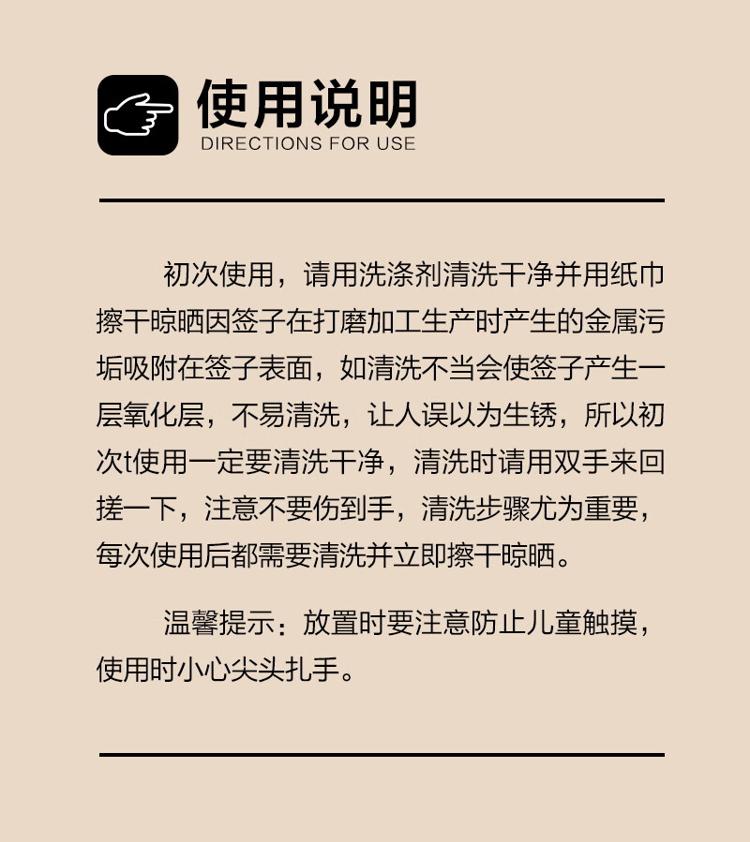 使用说明
DIRECTIONS FOR USE

初次使用，请用洗涤剂清洗干净并用纸巾擦干晾晒因签子在打磨加工生产时产生的金属污垢吸附在签子表面，如清洗不当会使签子产生一层氧化层，不易清洗，让人误以为生锈，所以初次t使用一定要清洗干净，清洗时请用双手来回搓一下，注意不要伤到手，清洗步骤尤为重要，每次使用后都需要清洗并立即擦干晾晒。

温馨提示：放置时要注意防止儿童触摸，使用时小心尖头扎手。